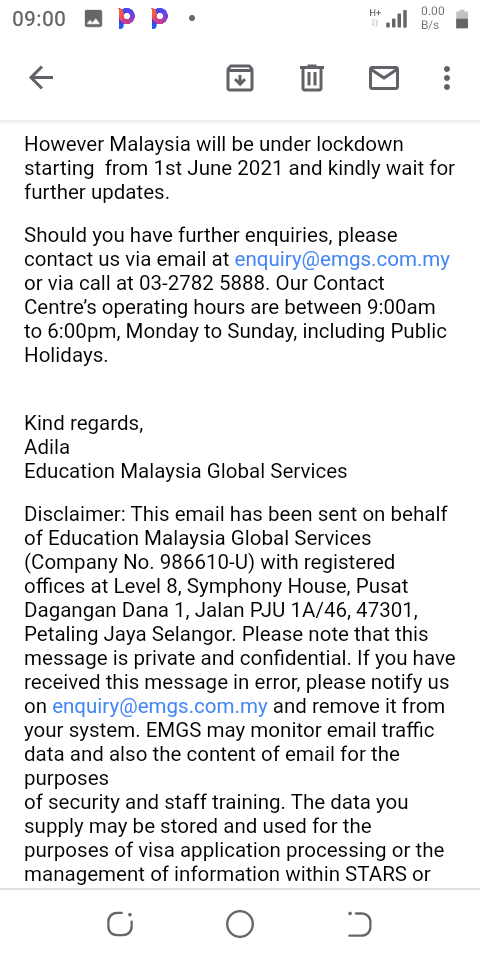 09:00 H+ 0.00 B/s

However Malaysia will be under lockdown starting from 1st June 2021 and kindly wait for further updates.

Should you have further enquiries, please contact us via email at enquiry@emgs.com.my or via call at 03-2782 5888. Our Contact Centre's operating hours are between 9:00am to 6:00pm, Monday to Sunday, including Public Holidays.

Kind regards,
Adila
Education Malaysia Global Services

Disclaimer: This email has been sent on behalf of Education Malaysia Global Services (Company No. 986610-U) with registered offices at Level 8, Symphony House, Pusat Dagangan Dana 1, Jalan PJU 1A/46, 47301, Petaling Jaya Selangor. Please note that this message is private and confidential. If you have received this message in error, please notify us on enquiry@emgs.com.my and remove it from your system. EMGS may monitor email traffic data and also the content of email for the purposes
of security and staff training. The data you supply may be stored and used for the purposes of visa application processing or the management of information within STARS or